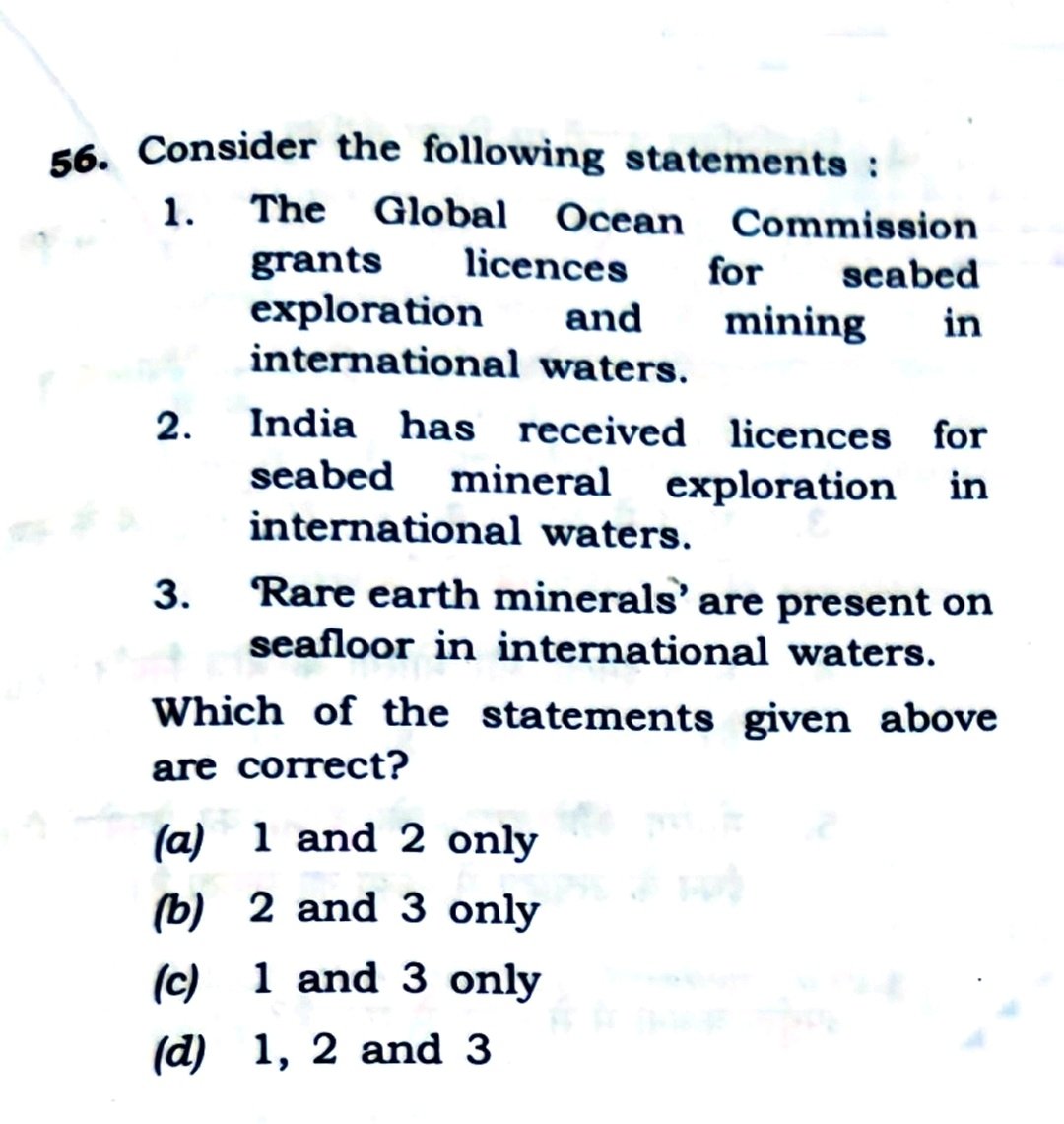 56. Consider the following statements :

1. The Global Ocean Commission grants licences for seabed exploration and mining in international waters.

2. India has received licences for seabed mineral exploration in international waters.

3. 'Rare earth minerals' are present on seafloor in international waters.

Which of the statements given above are correct?

(a) 1 and 2 only

(b) 2 and 3 only

(c) 1 and 3 only

(d) 1, 2 and 3